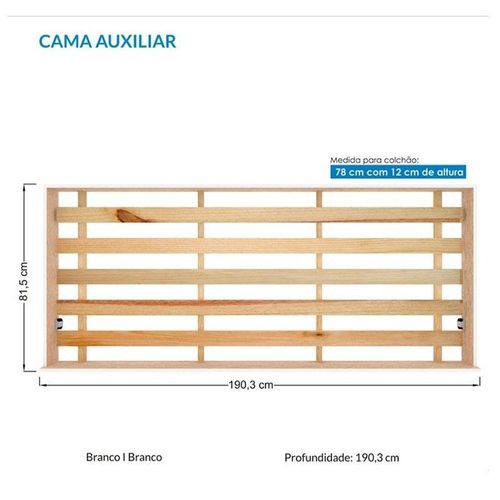 CAMA AUXILIAR

Medida para colchão:
78 cm com 12 cm de altura

81,5 cm

190,3 cm

Branco I Branco

Profundidade: 190,3 cm